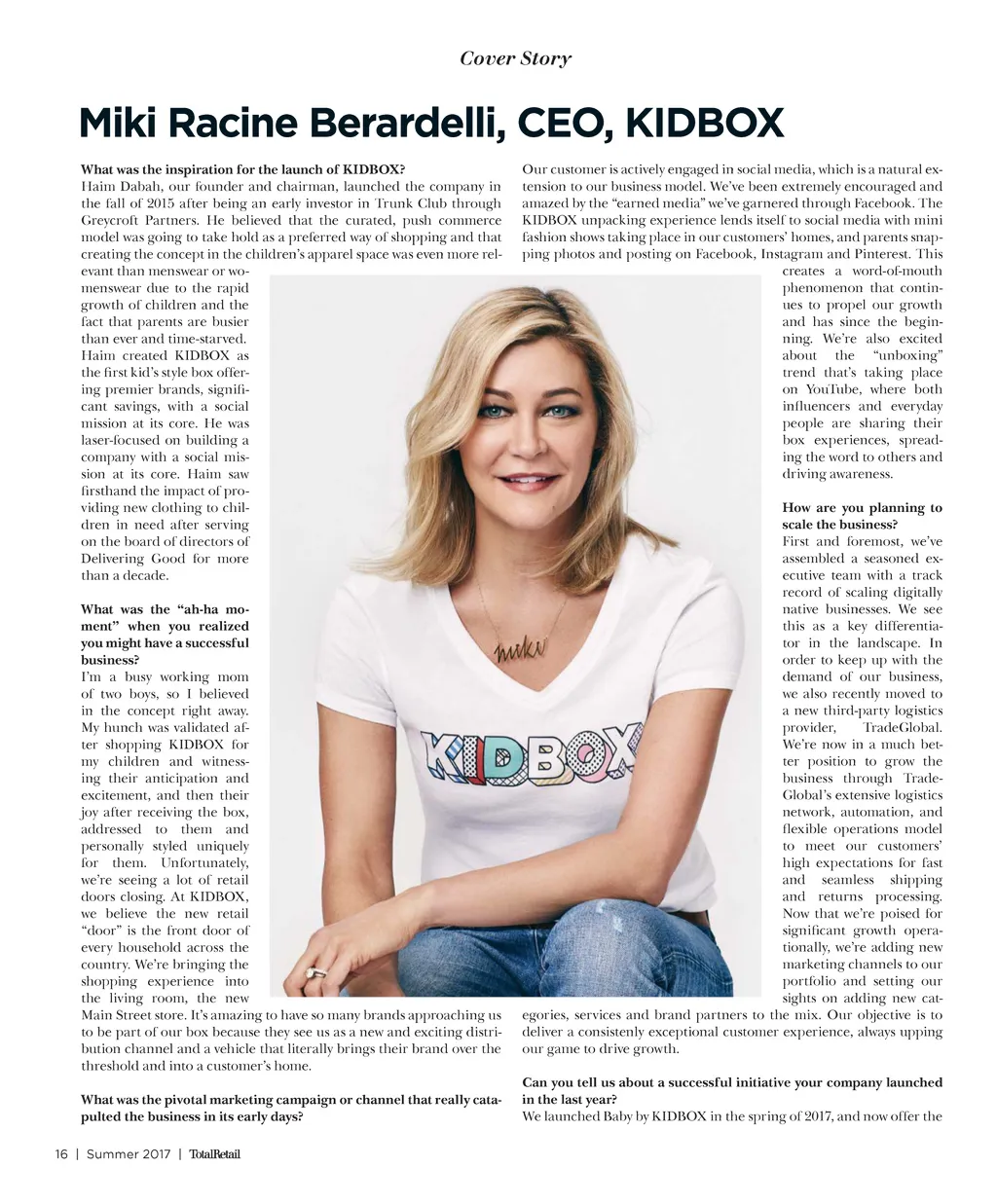 Cover Story

Miki Racine Berardelli, CEO, KIDBOX

What was the inspiration for the launch of KIDBOX?
Haim Dabah, our founder and chairman, launched the company in the fall of 2015 after being an early investor in Trunk Club through Greycroft Partners. He believed that the curated, push commerce model was going to take hold as a preferred way of shopping and that creating the concept in the children's apparel space was even more relevant than menswear or womenswear due to the rapid growth of children and the fact that parents are busier than ever and time-starved. Haim created KIDBOX as the first kid's style box offering premier brands, significant savings, with a social mission at its core. He was laser-focused on building a company with a social mission at its core. Haim saw firsthand the impact of providing new clothing to children in need after serving on the board of directors of Delivering Good for more than a decade.

What was the "ah-ha moment" when you realized you might have a successful business?
I'm a busy working mom of two boys, so I believed in the concept right away. My hunch was validated after shopping KIDBOX for my children and witnessing their anticipation and excitement, and then their joy after receiving the box, addressed to them and personally styled uniquely for them. Unfortunately, we're seeing a lot of retail doors closing. At KIDBOX, we believe the new retail "door" is the front door of every household across the country. We're bringing the shopping experience into the living room, the new Main Street store. It's amazing to have so many brands approaching us to be part of our box because they see us as a new and exciting distribution channel and a vehicle that literally brings their brand over the threshold and into a customer's home.

What was the pivotal marketing campaign or channel that really catapulted the business in its early days?

Our customer is actively engaged in social media, which is a natural extension to our business model. We've been extremely encouraged and amazed by the "earned media" we've garnered through Facebook. The KIDBOX unpacking experience lends itself to social media with mini fashion shows taking place in our customers' homes, and parents snapping photos and posting on Facebook, Instagram and Pinterest. This creates a word-of-mouth phenomenon that continues to propel our growth and has since the beginning. We're also excited about the "unboxing" trend that's taking place on YouTube, where both influencers and everyday people are sharing their box experiences, spreading the word to others and driving awareness.

How are you planning to scale the business?
First and foremost, we've assembled a seasoned executive team with a track record of scaling digitally native businesses. We see this as a key differentiator in the landscape. In order to keep up with the demand of our business, we also recently moved to a new third-party logistics provider, TradeGlobal. We're now in a much better position to grow the business through TradeGlobal's extensive logistics network, automation, and flexible operations model to meet our customers' high expectations for fast and seamless shipping and returns processing. Now that we're poised for significant growth operationally, we're adding new marketing channels to our portfolio and setting our sights on adding new categories, services and brand partners to the mix. Our objective is to deliver a consistenly exceptional customer experience, always upping our game to drive growth.

Can you tell us about a successful initiative your company launched in the last year?
We launched Baby by KIDBOX in the spring of 2017, and now offer the

miki

KIDBOX

16 | Summer 2017 | TotalRetail